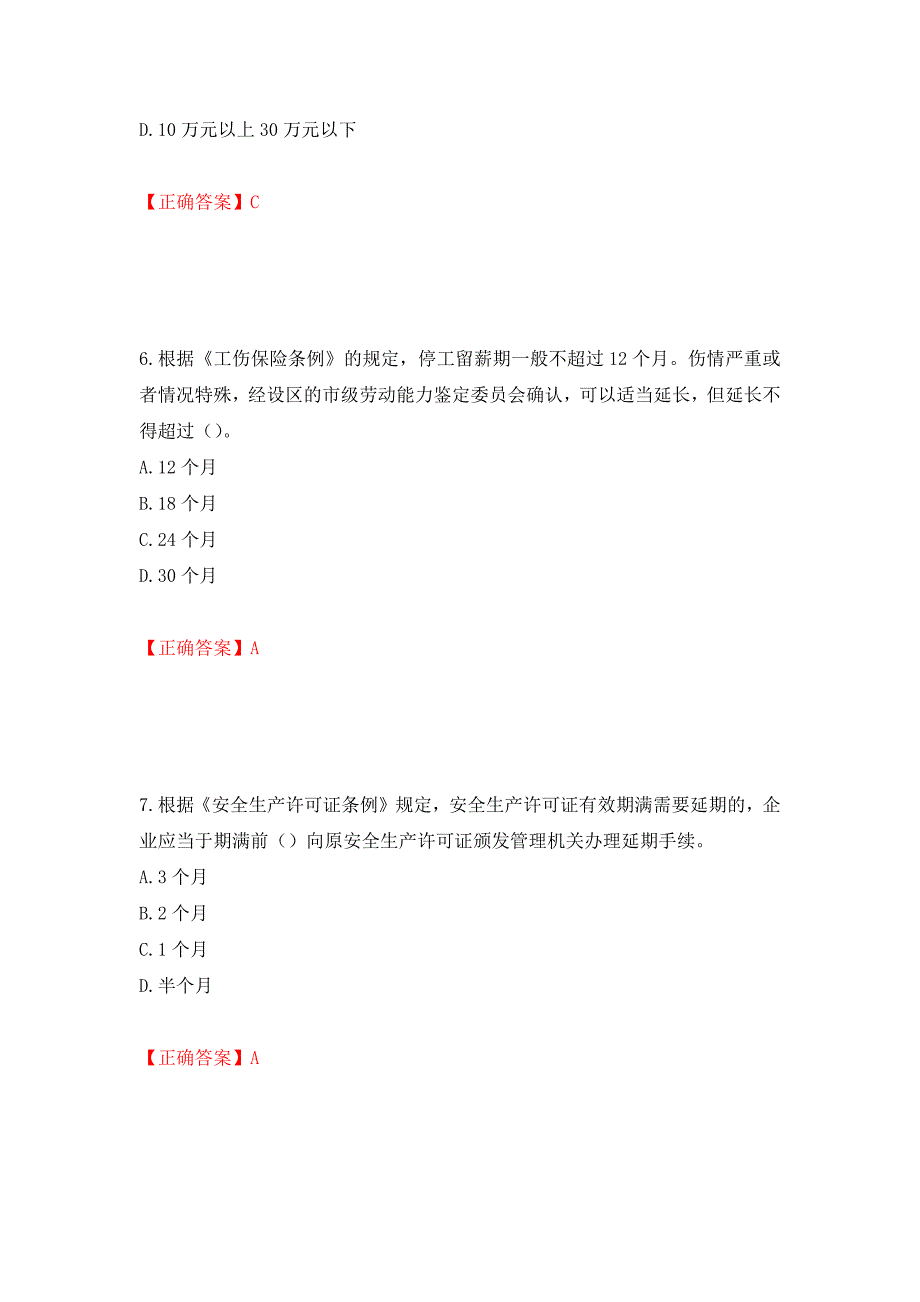 D.10 万元以上 30 万元以下

【正确答案】C

6.根据《工伤保险条例》的规定，停工留薪期一般不超过 12 个月。伤情严重或者情况特殊，经设区的市级劳动能力鉴定委员会确认，可以适当延长，但延长不得超过（）。
A.12 个月
B.18 个月
C.24 个月
D.30 个月

【正确答案】A

7.根据《安全生产许可证条例》规定，安全生产许可证有效期满需要延期的，企业应当于期满前（）向原安全生产许可证颁发管理机关办理延期手续。
A.3 个月
B.2 个月
C.1 个月
D.半个月

【正确答案】A